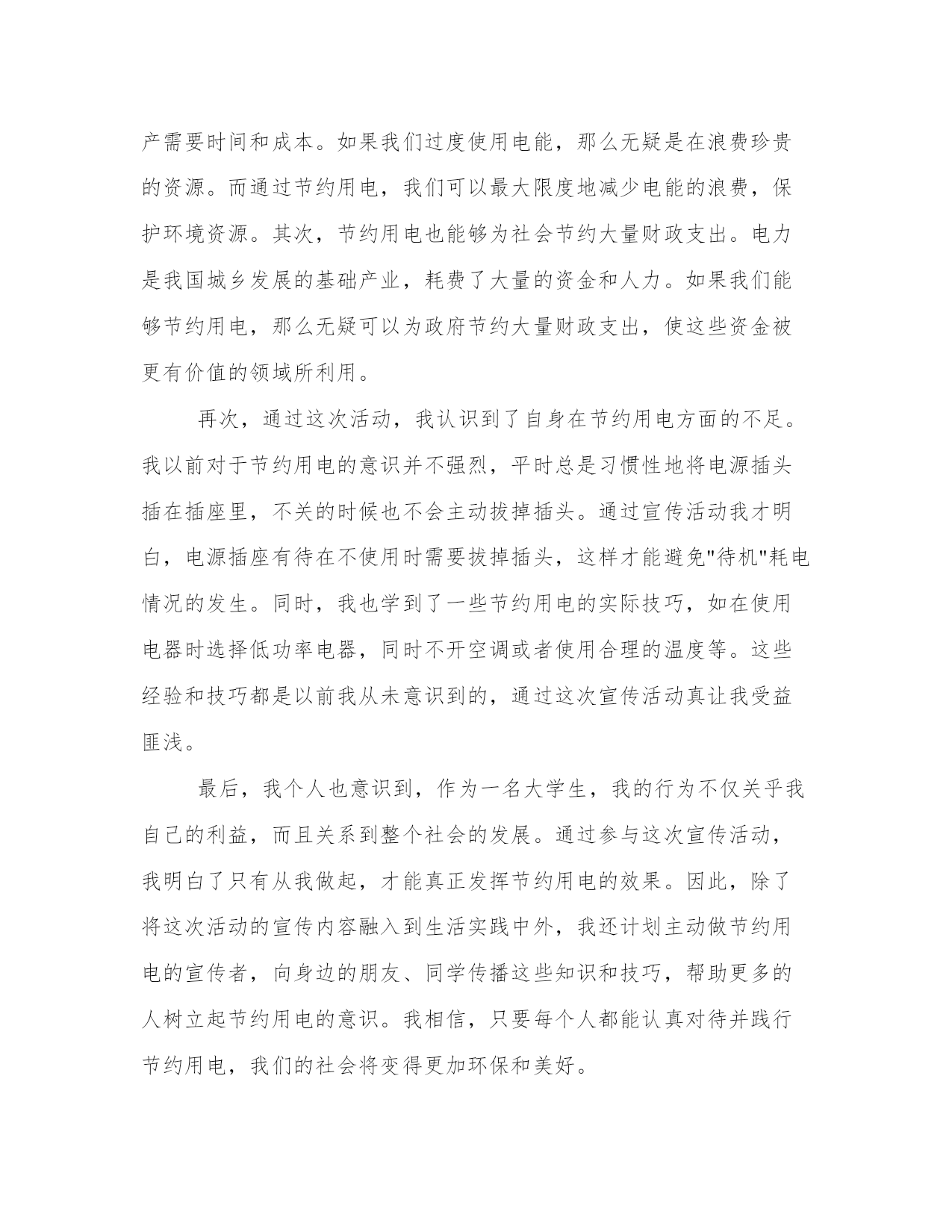 产需要时间和成本。如果我们过度使用电能，那么无疑是在浪费珍贵的资源。而通过节约用电，我们可以最大限度地减少电能的浪费，保护环境资源。其次，节约用电也能够为社会节约大量财政支出。电力是我国城乡发展的基础产业，耗费了大量的资金和人力。如果我们能够节约用电，那么无疑可以为政府节约大量财政支出，使这些资金被更有价值的领域所利用。

再次，通过这次活动，我认识到了自身在节约用电方面的不足。我以前对于节约用电的意识并不强烈，平时总是习惯性地将电源插头插在插座里，不关的时候也不会主动拔掉插头。通过宣传活动我才明白，电源插座有待在不使用时需要拔掉插头，这样才能避免"待机"耗电情况的发生。同时，我也学到了一些节约用电的实际技巧，如在使用电器时选择低功率电器，同时不开空调或者使用合理的温度等。这些经验和技巧都是以前我从未意识到的，通过这次宣传活动真让我受益匪浅。

最后，我个人也意识到，作为一名大学生，我的行为不仅关乎我自己的利益，而且关系到整个社会的发展。通过参与这次宣传活动，我明白了只有从我做起，才能真正发挥节约用电的效果。因此，除了将这次活动的宣传内容融入到生活实践中外，我还计划主动做节约用电的宣传者，向身边的朋友、同学传播这些知识和技巧，帮助更多的人树立起节约用电的意识。我相信，只要每个人都能认真对待并践行节约用电，我们的社会将变得更加环保和美好。